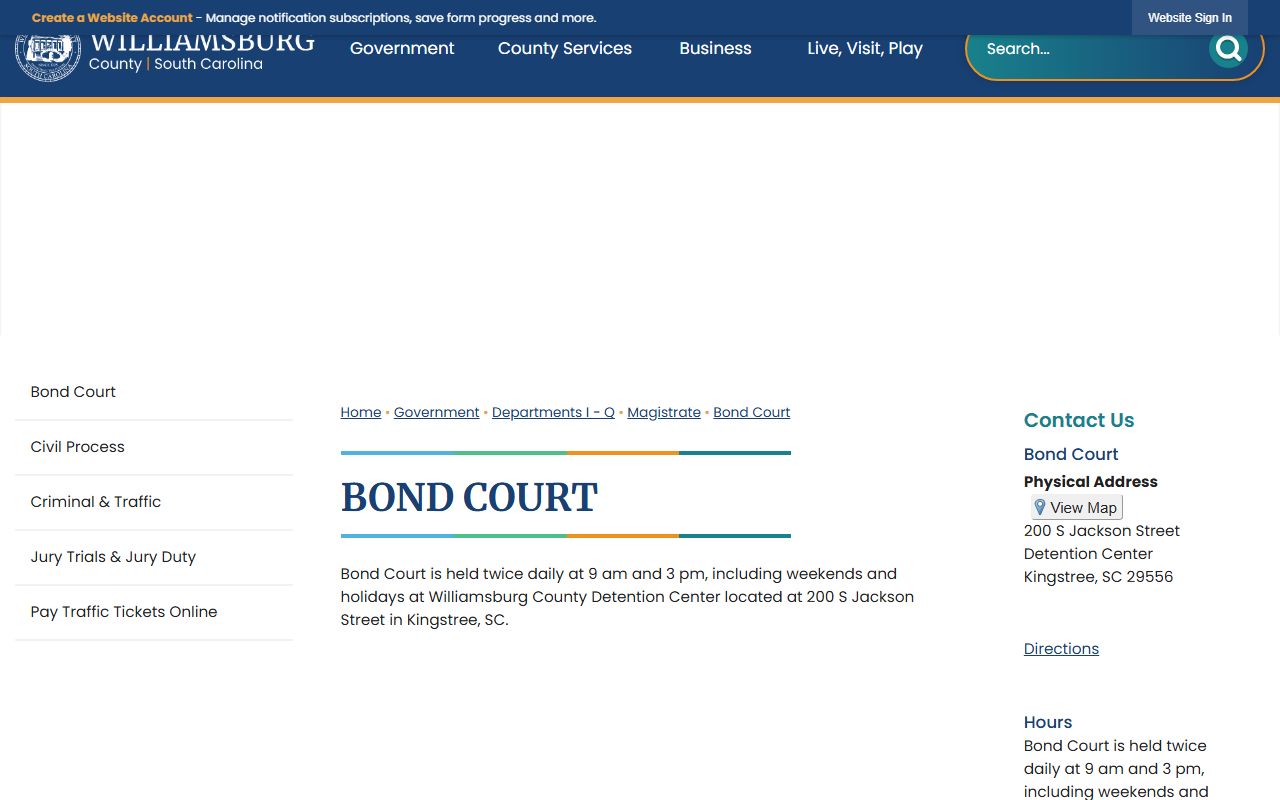 Create a Website Account - Manage notification subscriptions, save form progress and more.

Website Sign In

WILLIAMSBURG
County | South Carolina

Government County Services Business Live, Visit, Play

Search...

Bond Court

Civil Process

Criminal & Traffic

Jury Trials & Jury Duty

Pay Traffic Tickets Online

Home • Government • Departments I - Q • Magistrate • Bond Court

BOND COURT

Bond Court is held twice daily at 9 am and 3 pm, including weekends and holidays at Williamsburg County Detention Center located at 200 S Jackson Street in Kingstree, SC.

Contact Us

Bond Court

Physical Address
View Map
200 S Jackson Street
Detention Center
Kingstree, SC 29556

Directions

Hours
Bond Court is held twice daily at 9 am and 3 pm, including weekends and